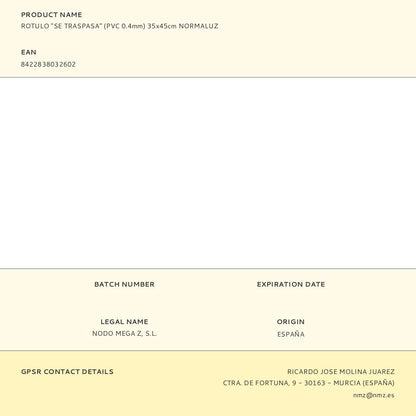 PRODUCT NAME
ROTULO "SE TRASPASA" (PVC 0.4mm) 35x45cm NORMALUZ

EAN
8422838032602

BATCH NUMBER

EXPIRATION DATE

LEGAL NAME
NODO MEGA Z, S.L.

ORIGIN
ESPAÑA

GPSR CONTACT DETAILS

RICARDO JOSE MOLINA JUAREZ
CTRA. DE FORTUNA, 9 - 30163 - MURCIA (ESPAÑA)
nmz@nmz.es